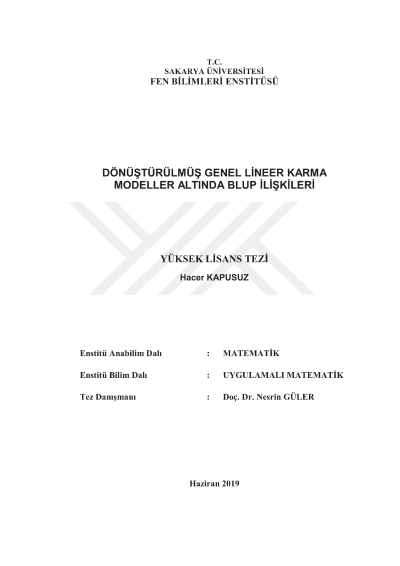 T.C.
SAKARYA ÜNİVERSİTESİ
FEN BİLİMLERİ ENSTİTÜSÜ

DÖNÜŞTÜRÜLMÜŞ GENEL LİNEER KARMA MODELLER ALTINDA BLUP İLİŞKİLERİ

YÜKSEK LİSANS TEZİ
Hacer KAPUSUZ

Enstitü Anabilim Dalı : MATEMATİK

Enstitü Bilim Dalı : UYGULAMALI MATEMATİK

Tez Danışmanı : Doç. Dr. Nesrin GÜLER

Haziran 2019